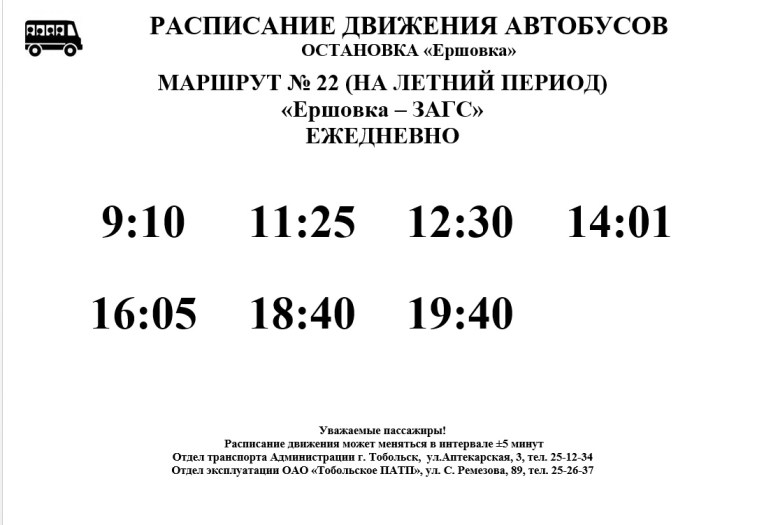 РАСПИСАНИЕ ДВИЖЕНИЯ АВТОБУСОВ
ОСТАНОВКА «Ершовка»
МАРШРУТ № 22 (НА ЛЕТНИЙ ПЕРИОД)
«Ершовка – ЗАГС»
ЕЖЕДНЕВНО

9:10 11:25 12:30 14:01

16:05 18:40 19:40

Уважаемые пассажиры!
Расписание движения может меняться в интервале ±5 минут
Отдел транспорта Администрации г. Тобольск, ул.Аптекарская, 3, тел. 25-12-34
Отдел эксплуатации ОАО «Тобольское ПАТП», ул. С. Ремезова, 89, тел. 25-26-37